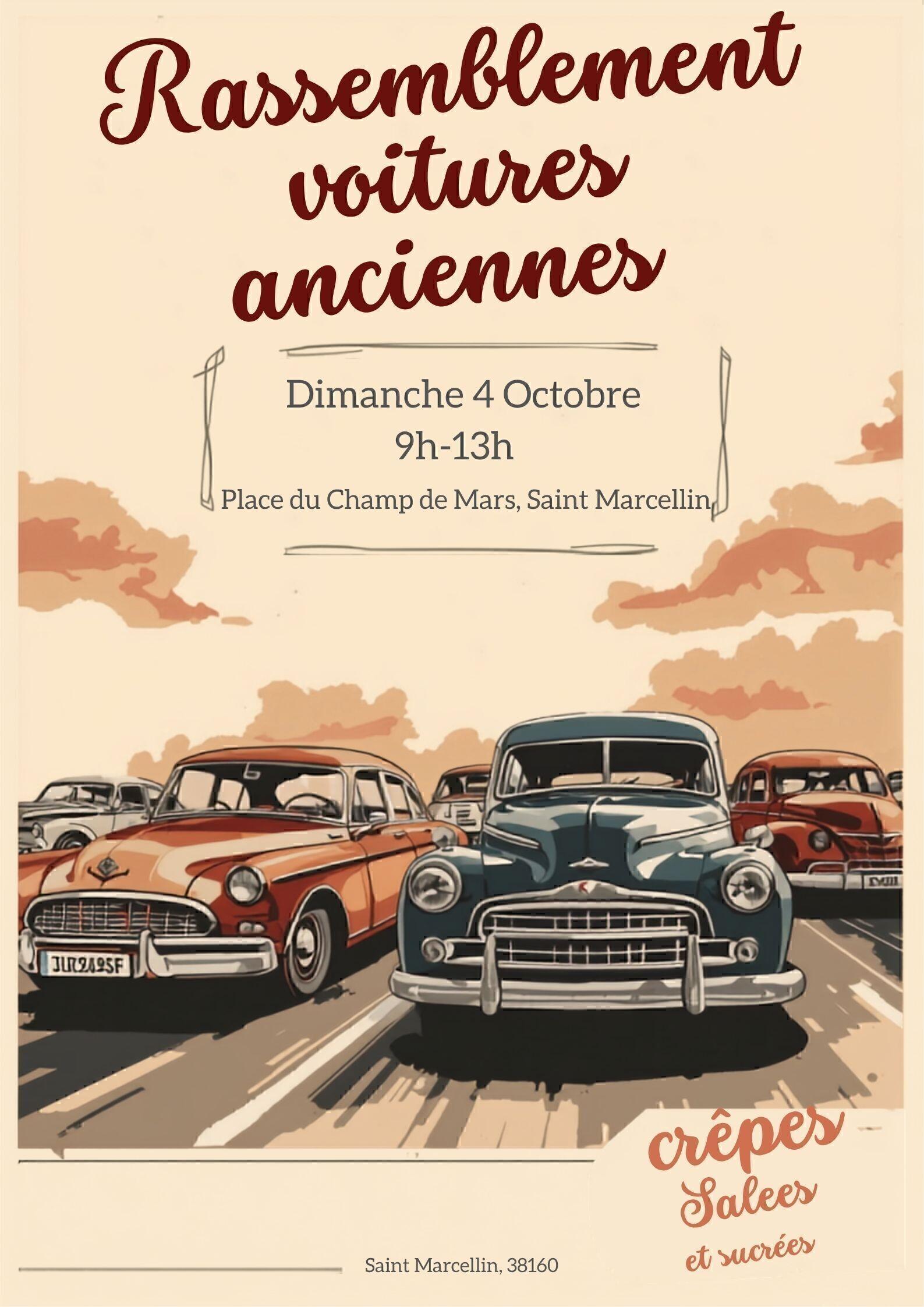 Rassemblement voitures anciennes

Dimanche 4 Octobre
9h-13h

Place du Champ de Mars, Saint Marcellin

crêpes
Salees
et sucrées

Saint Marcellin, 38160